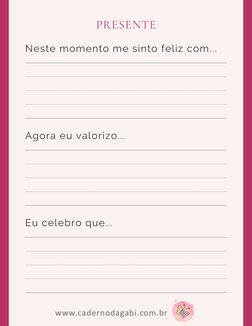 PRESENTE

Neste momento me sinto feliz com...

Agora eu valorizo...

Eu celebro que...

www.cadernodagabi.com.br